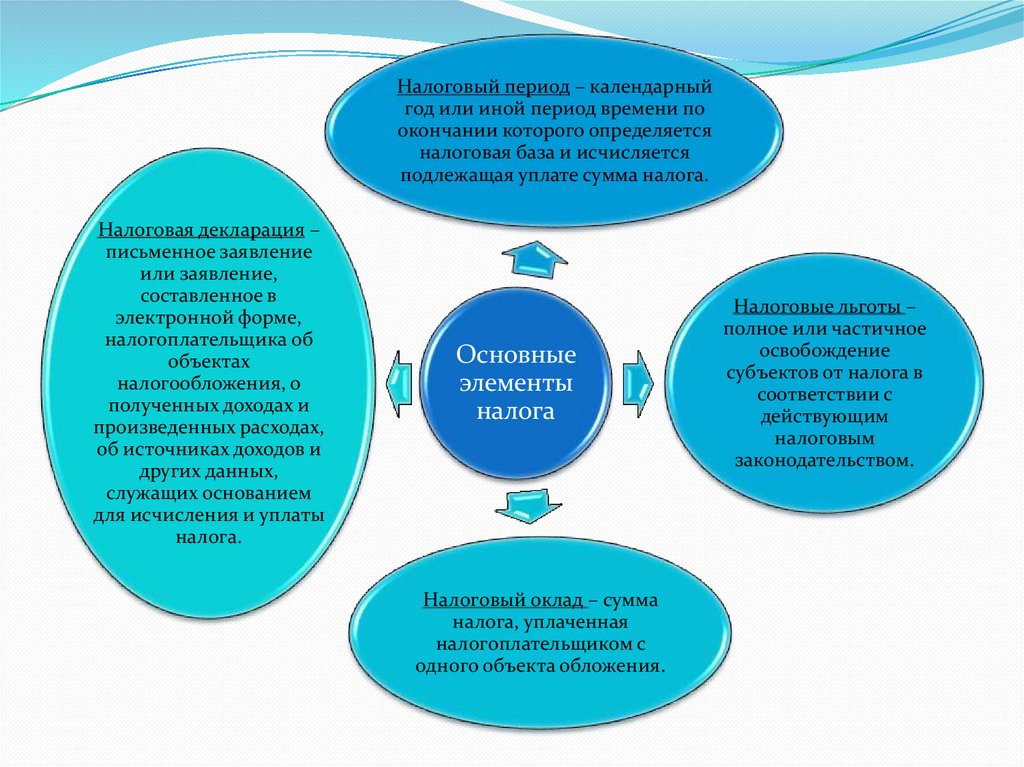 Налоговый период – календарный год или иной период времени по окончании которого определяется налоговая база и исчисляется подлежащая уплате сумма налога.

Налоговая декларация – письменное заявление или заявление, составленное в электронной форме, налогоплательщика об объектах налогообложения, о полученных доходах и произведенных расходах, об источниках доходов и других данных, служащих основанием для исчисления и уплаты налога.

Основные элементы налога

Налоговые льготы – полное или частичное освобождение субъектов от налога в соответствии с действующим налоговым законодательством.

Налоговый оклад – сумма налога, уплаченная налогоплательщиком с одного объекта обложения.